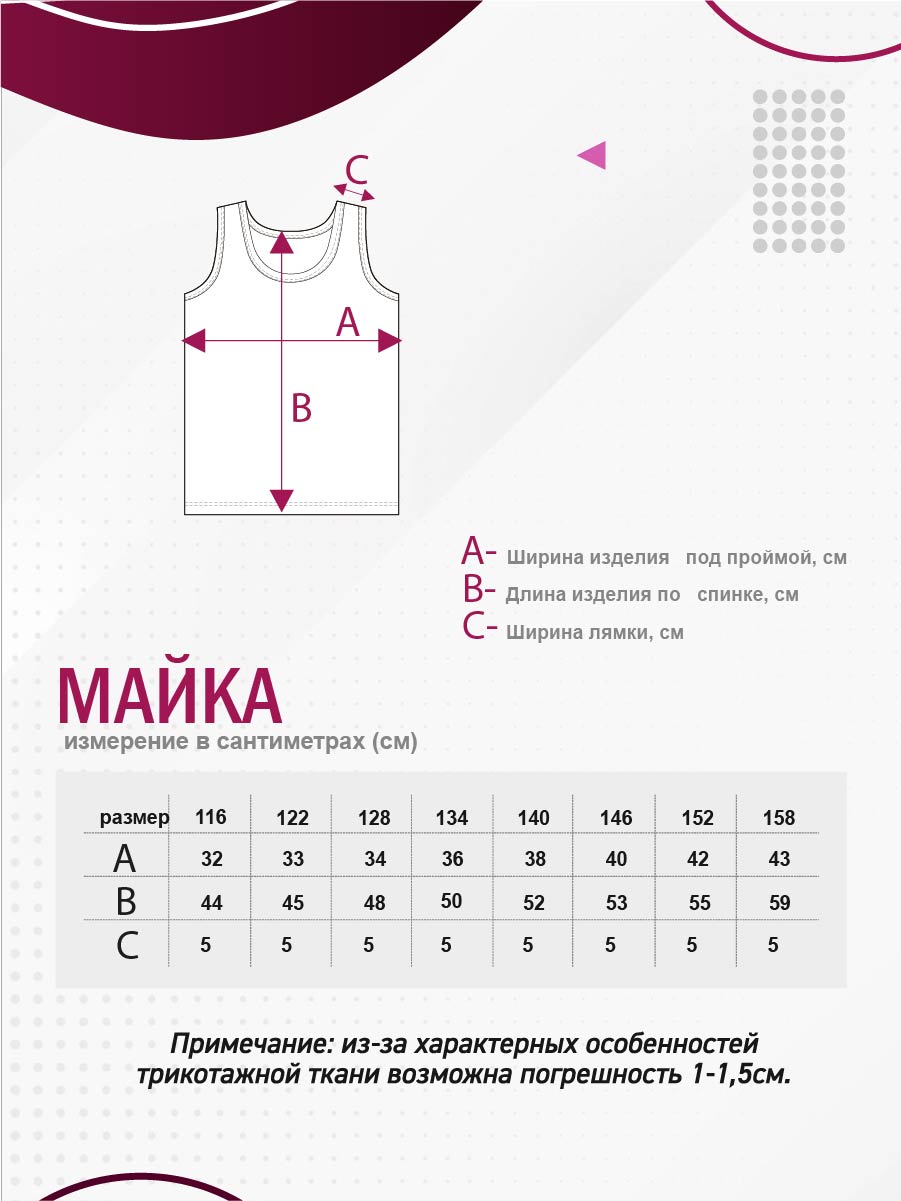 C

A

B

A- Ширина изделия под проймой, см
B- Длина изделия по спинке, см
C- Ширина лямки, см

МАЙКА
измерение в сантиметрах (см)

| размер | 116 | 122 | 128 | 134 | 140 | 146 | 152 | 158 |
|---|---|---|---|---|---|---|---|---|
| A | 32 | 33 | 34 | 36 | 38 | 40 | 42 | 43 |
| B | 44 | 45 | 48 | 50 | 52 | 53 | 55 | 59 |
| C | 5 | 5 | 5 | 5 | 5 | 5 | 5 | 5 |

Примечание: из-за характерных особенностей трикотажной ткани возможна погрешность 1-1,5см.